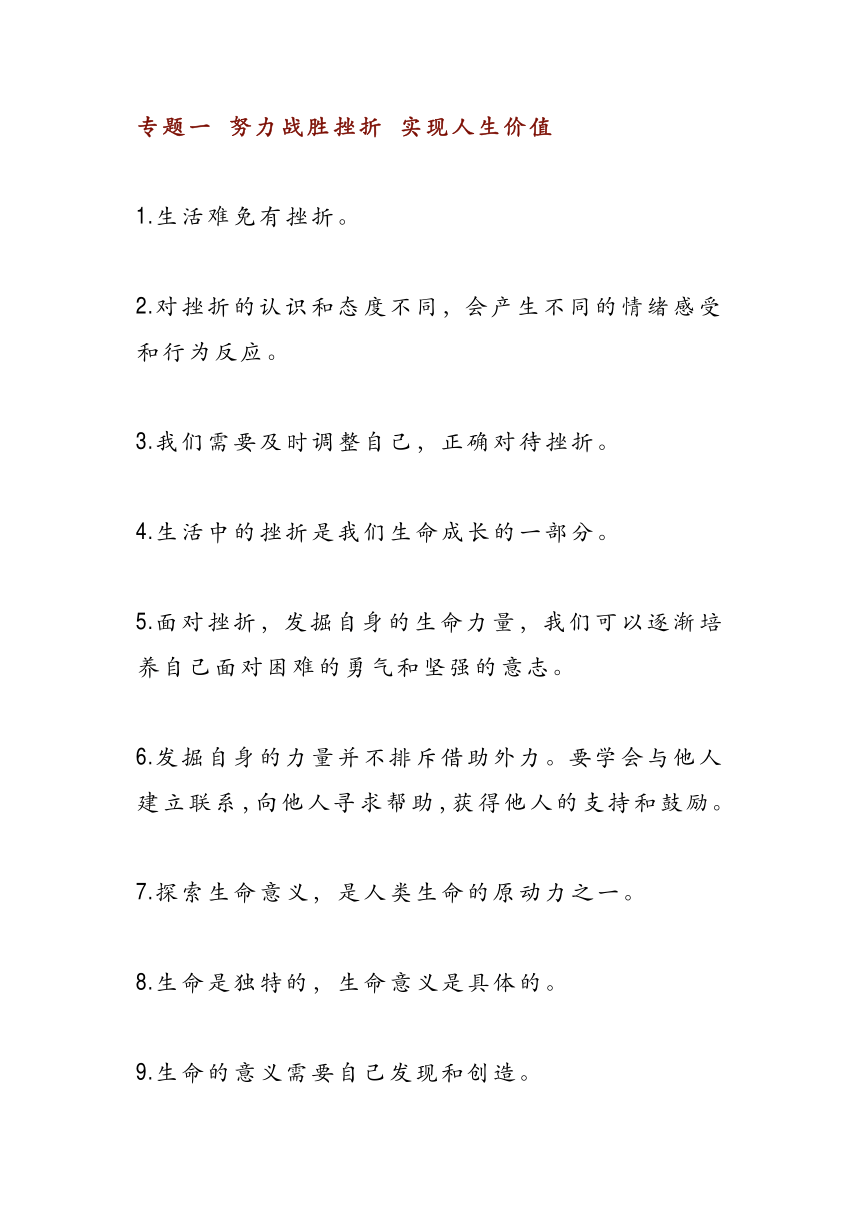 专题一 努力战胜挫折 实现人生价值

1.生活难免有挫折。

2.对挫折的认识和态度不同，会产生不同的情绪感受和行为反应。

3.我们需要及时调整自己，正确对待挫折。

4.生活中的挫折是我们生命成长的一部分。

5.面对挫折，发掘自身的生命力量，我们可以逐渐培养自己面对困难的勇气和坚强的意志。

6.发掘自身的力量并不排斥借助外力。要学会与他人建立联系，向他人寻求帮助，获得他人的支持和鼓励。

7.探索生命意义，是人类生命的原动力之一。

8.生命是独特的，生命意义是具体的。

9.生命的意义需要自己发现和创造。